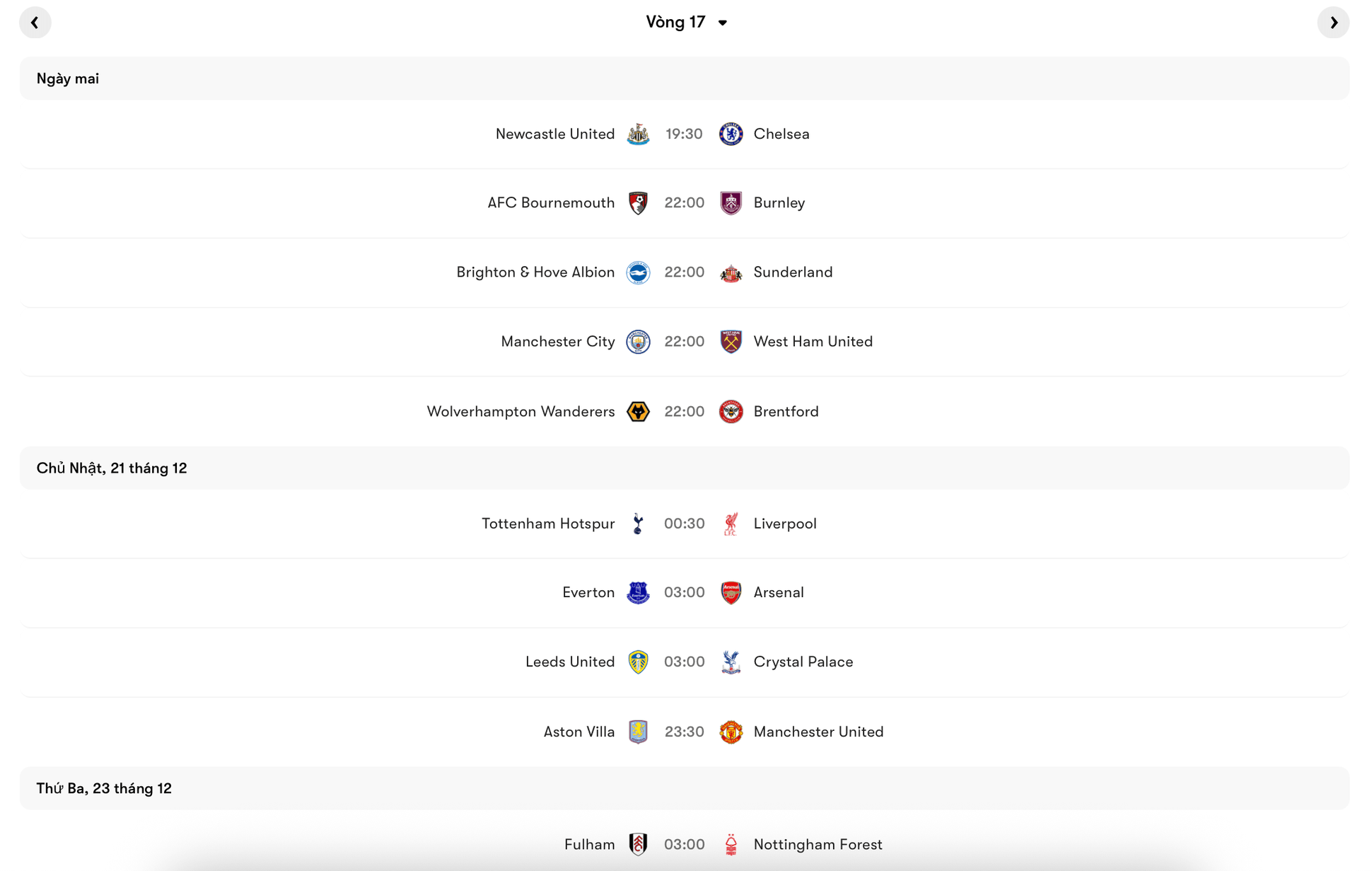 Vòng 17

Ngày mai

Newcastle United 19:30 Chelsea

AFC Bournemouth 22:00 Burnley

Brighton & Hove Albion 22:00 Sunderland

Manchester City 22:00 West Ham United

Wolverhampton Wanderers 22:00 Brentford

Chủ Nhật, 21 tháng 12

Tottenham Hotspur 00:30 Liverpool

Everton 03:00 Arsenal

Leeds United 03:00 Crystal Palace

Aston Villa 23:30 Manchester United

Thứ Ba, 23 tháng 12

Fulham 03:00 Nottingham Forest